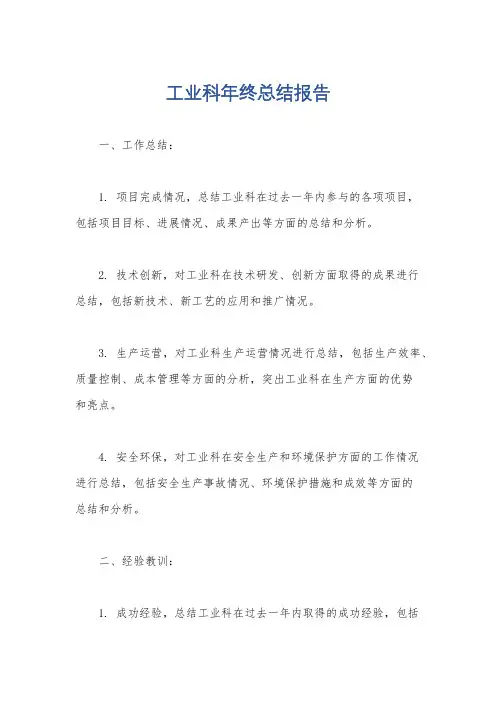 工业科年终总结报告

一、工作总结：

1. 项目完成情况，总结工业科在过去一年内参与的各项项目，包括项目目标、进展情况、成果产出等方面的总结和分析。

2. 技术创新，对工业科在技术研发、创新方面取得的成果进行总结，包括新技术、新工艺的应用和推广情况。

3. 生产运营，对工业科生产运营情况进行总结，包括生产效率、质量控制、成本管理等方面的分析，突出工业科在生产方面的优势和亮点。

4. 安全环保，对工业科在安全生产和环境保护方面的工作情况进行总结，包括安全生产事故情况、环境保护措施和成效等方面的总结和分析。

二、经验教训：

1. 成功经验，总结工业科在过去一年内取得的成功经验，包括